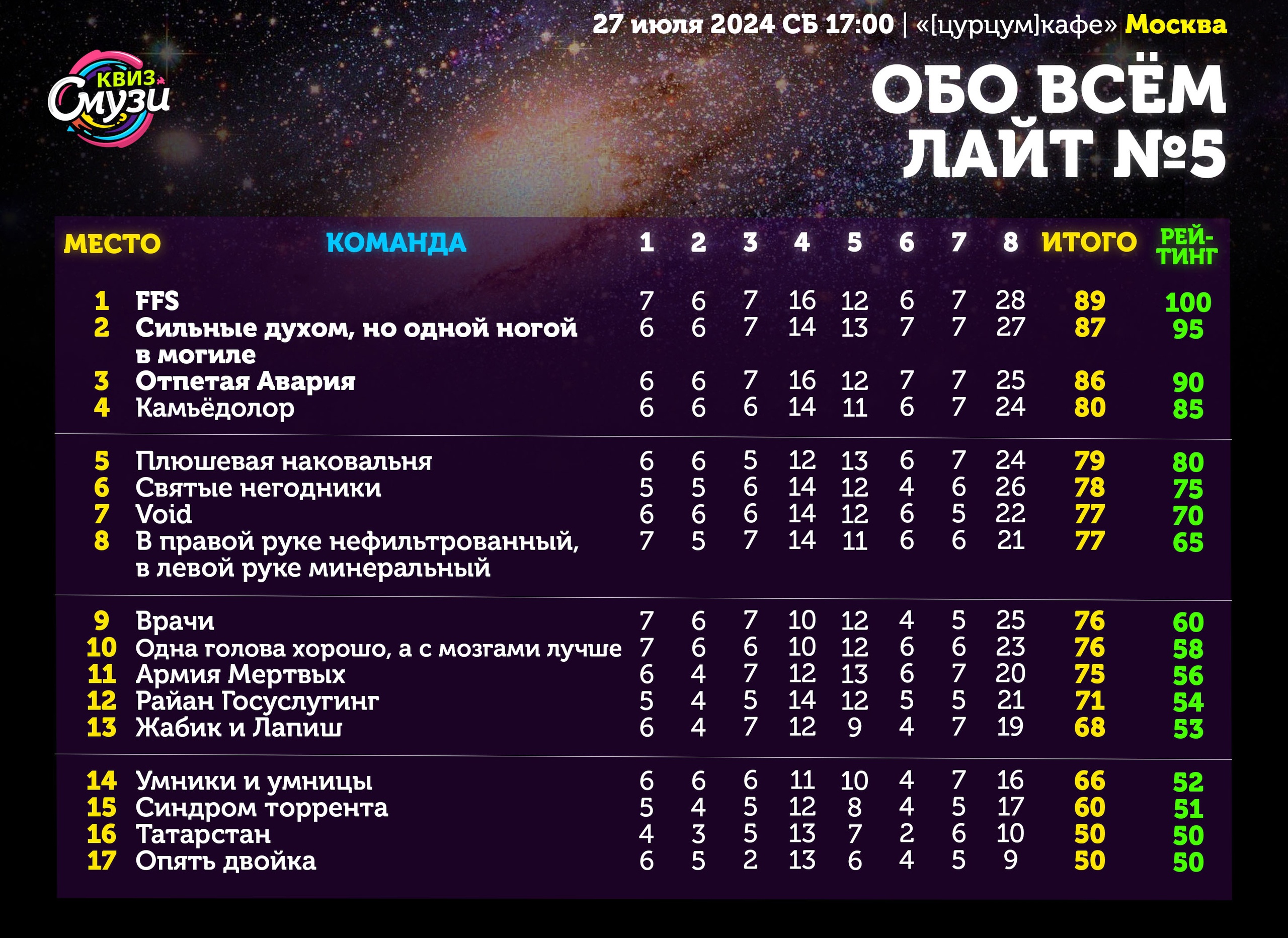 27 июля 2024 СБ 17:00 | «[цурцум]кафе» Москва

КВИЗ Смузи

ОБО ВСЁМ ЛАЙТ №5

| МЕСТО | КОМАНДА | 1 | 2 | 3 | 4 | 5 | 6 | 7 | 8 | ИТОГО | РЕЙТИНГ |
|---|---|---|---|---|---|---|---|---|---|---|---|
| 1 | FFS | 7 | 6 | 7 | 16 | 12 | 6 | 7 | 28 | 89 | 100 |
| 2 | Сильные духом, но одной ногой в могиле | 6 | 6 | 7 | 14 | 13 | 7 | 7 | 27 | 87 | 95 |
| 3 | Отпетая Авария | 6 | 6 | 7 | 16 | 12 | 7 | 7 | 25 | 86 | 90 |
| 4 | Камьёдолор | 6 | 6 | 6 | 14 | 11 | 6 | 7 | 24 | 80 | 85 |
| 5 | Плюшевая наковальня | 6 | 6 | 5 | 12 | 13 | 6 | 7 | 24 | 79 | 80 |
| 6 | Святые негодники | 5 | 5 | 6 | 14 | 12 | 4 | 6 | 26 | 78 | 75 |
| 7 | Void | 6 | 6 | 6 | 14 | 12 | 6 | 5 | 22 | 77 | 70 |
| 8 | В правой руке нефильтрованный, в левой руке минеральный | 7 | 5 | 7 | 14 | 11 | 6 | 6 | 21 | 77 | 65 |
| 9 | Врачи | 7 | 6 | 7 | 10 | 12 | 4 | 5 | 25 | 76 | 60 |
| 10 | Одна голова хорошо, а с мозгами лучше | 7 | 6 | 6 | 10 | 12 | 6 | 6 | 23 | 76 | 58 |
| 11 | Армия Мертвых | 6 | 4 | 7 | 12 | 13 | 6 | 7 | 20 | 75 | 56 |
| 12 | Райан Госуслугинг | 5 | 4 | 5 | 14 | 12 | 5 | 5 | 21 | 71 | 54 |
| 13 | Жабик и Лапиш | 6 | 4 | 7 | 12 | 9 | 4 | 7 | 19 | 68 | 53 |
| 14 | Умники и умницы | 6 | 6 | 6 | 11 | 10 | 4 | 7 | 16 | 66 | 52 |
| 15 | Синдром торрента | 5 | 4 | 5 | 12 | 8 | 4 | 5 | 17 | 60 | 51 |
| 16 | Татарстан | 4 | 3 | 5 | 13 | 7 | 2 | 6 | 10 | 50 | 50 |
| 17 | Опять двойка | 6 | 5 | 2 | 13 | 6 | 4 | 5 | 9 | 50 | 50 |